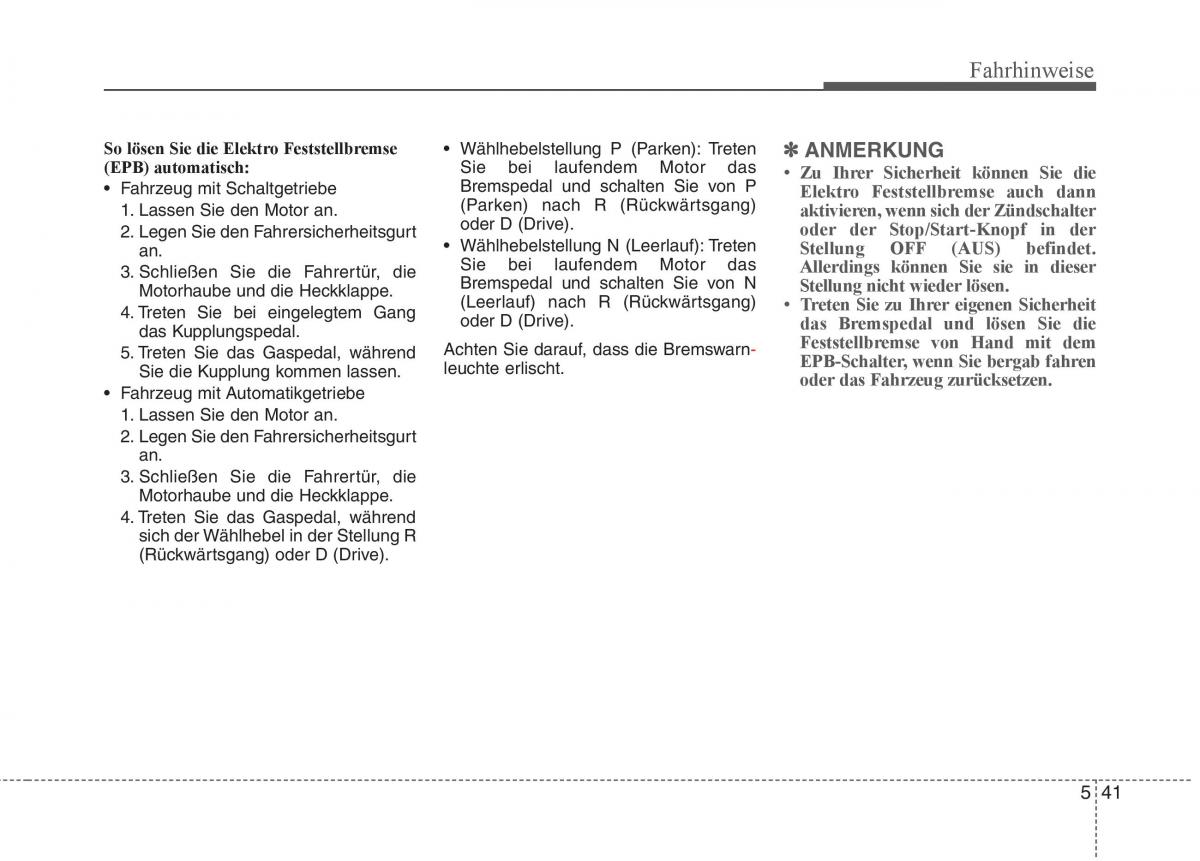 Fahrhinweise

So lösen Sie die Elektro Feststellbremse (EPB) automatisch:
• Fahrzeug mit Schaltgetriebe
1. Lassen Sie den Motor an.
2. Legen Sie den Fahrersicherheitsgurt an.
3. Schließen Sie die Fahrertür, die Motorhaube und die Heckklappe.
4. Treten Sie bei eingelegtem Gang das Kupplungspedal.
5. Treten Sie das Gaspedal, während Sie die Kupplung kommen lassen.
• Fahrzeug mit Automatikgetriebe
1. Lassen Sie den Motor an.
2. Legen Sie den Fahrersicherheitsgurt an.
3. Schließen Sie die Fahrertür, die Motorhaube und die Heckklappe.
4. Treten Sie das Gaspedal, während sich der Wählhebel in der Stellung R (Rückwärtsgang) oder D (Drive).

• Wählhebelstellung P (Parken): Treten Sie bei laufendem Motor das Bremspedal und schalten Sie von P (Parken) nach R (Rückwärtsgang) oder D (Drive).
• Wählhebelstellung N (Leerlauf): Treten Sie bei laufendem Motor das Bremspedal und schalten Sie von N (Leerlauf) nach R (Rückwärtsgang) oder D (Drive).

Achten Sie darauf, dass die Bremswarnleuchte erlischt.

✽ ANMERKUNG
• Zu Ihrer Sicherheit können Sie die Elektro Feststellbremse auch dann aktivieren, wenn sich der Zündschalter oder der Stop/Start-Knopf in der Stellung OFF (AUS) befindet. Allerdings können Sie sie in dieser Stellung nicht wieder lösen.
• Treten Sie zu Ihrer eigenen Sicherheit das Bremspedal und lösen Sie die Feststellbremse von Hand mit dem EPB-Schalter, wenn Sie bergab fahren oder das Fahrzeug zurücksetzen.

5 41